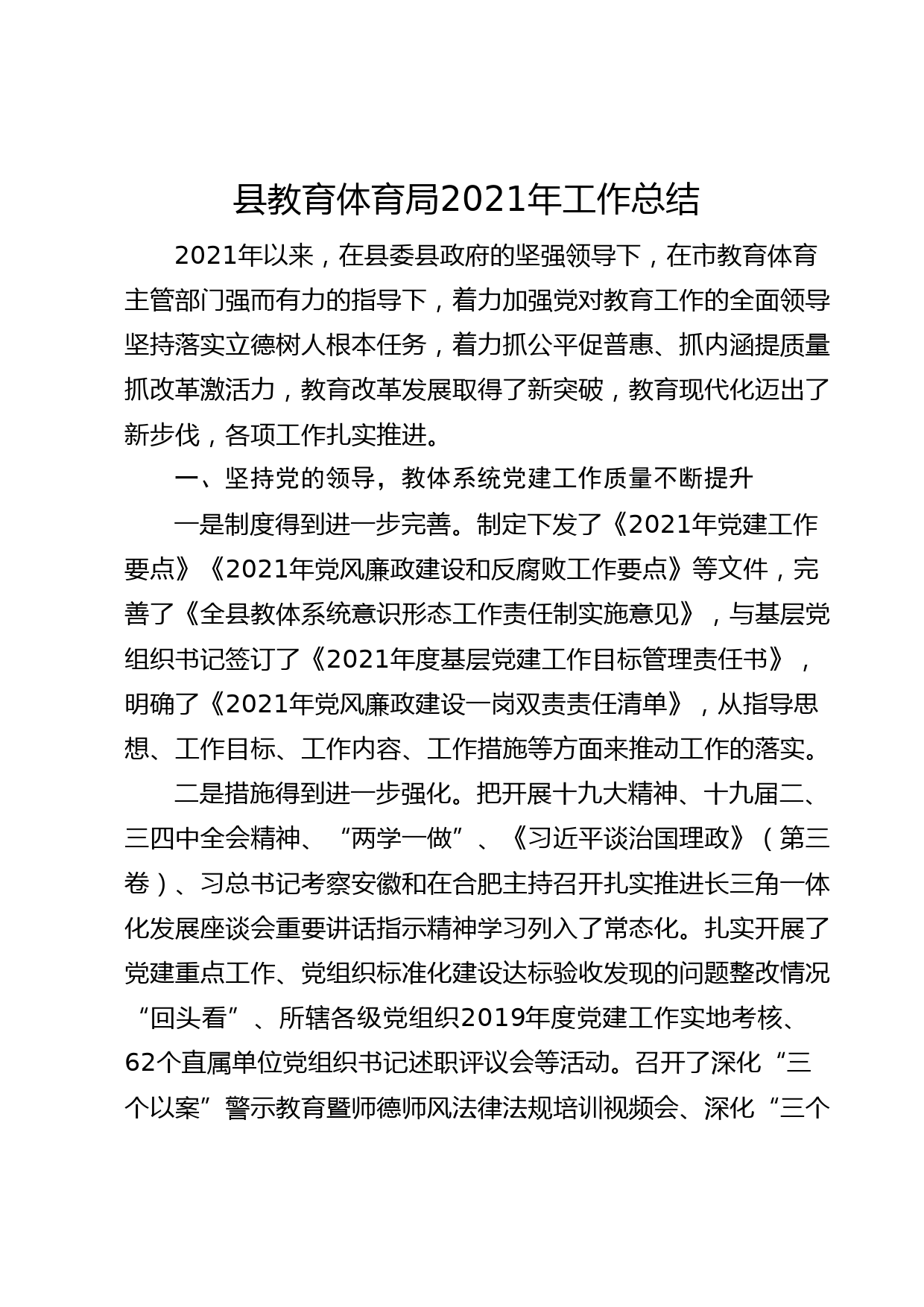 县教育体育局2021年工作总结

2021年以来，在县委县政府的坚强领导下，在市教育体育主管部门强而有力的指导下，着力加强党对教育工作的全面领导坚持落实立德树人根本任务，着力抓公平促普惠、抓内涵提质量抓改革激活力，教育改革发展取得了新突破，教育现代化迈出了新步伐，各项工作扎实推进。

一、坚持党的领导，教体系统党建工作质量不断提升

一是制度得到进一步完善。制定下发了《2021年党建工作要点》《2021年党风廉政建设和反腐败工作要点》等文件，完善了《全县教体系统意识形态工作责任制实施意见》，与基层党组织书记签订了《2021年度基层党建工作目标管理责任书》，明确了《2021年党风廉政建设一岗双责责任清单》，从指导思想、工作目标、工作内容、工作措施等方面来推动工作的落实。

二是措施得到进一步强化。把开展十九大精神、十九届二、三四中全会精神、“两学一做”、《习近平谈治国理政》（第三卷）、习总书记考察安徽和在合肥主持召开扎实推进长三角一体化发展座谈会重要讲话指示精神学习列入了常态化。扎实开展了党建重点工作、党组织标准化建设达标验收发现的问题整改情况“回头看”、所辖各级党组织2019年度党建工作实地考核、62个直属单位党组织书记述职评议会等活动。召开了深化“三个以案”警示教育暨师德师风法律法规培训视频会、深化“三个